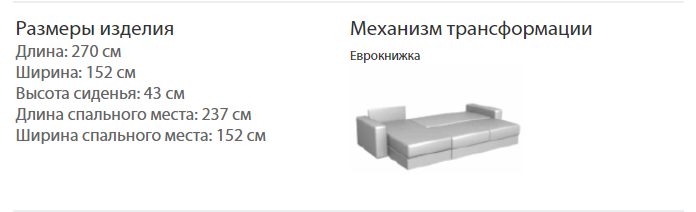 Размеры изделия
Длина: 270 см
Ширина: 152 см
Высота сиденья: 43 см
Длина спального места: 237 см
Ширина спального места: 152 см

Механизм трансформации
Еврокнижка